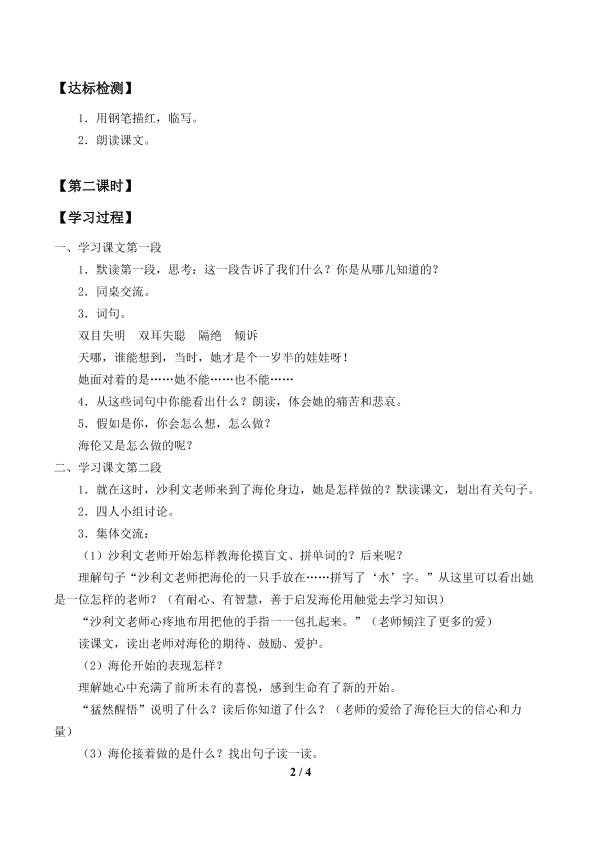 【达标检测】

1．用钢笔描红，临写。

2．朗读课文。

【第二课时】

【学习过程】

一、学习课文第一段

1．默读第一段，思考：这一段告诉了我们什么？你是从哪儿知道的？

2．同桌交流。

3．词句。

双目失明　双耳失聪　隔绝　倾诉

天哪，谁能想到，当时，她才是个一岁半的娃娃呀！

她面对着的是……她不能……也不能……

4．从这些词句中你能看出什么？朗读，体会她的痛苦和悲哀。

5．假如是你，你会怎么想，怎么做？

海伦又是怎么做的呢？

二、学习课文第二段

1．就在这时，沙利文老师来到了海伦身边，她是怎样做的？默读课文，划出有关句子。

2．四人小组讨论。

3．集体交流：

（1）沙利文老师开始怎样教海伦摸盲文、拼单词的？后来呢？

理解句子“沙利文老师把海伦的一只手放在……拼写了‘水’字。”从这里可以看出她是一位怎样的老师？（有耐心、有智慧，善于启发海伦用触觉去学习知识）

“沙利文老师心疼地布用把他的手指一一包扎起来。”（老师倾注了更多的爱）

读课文，读出老师对海伦的期待、鼓励、爱护。

（2）海伦开始的表现怎样？

理解她心中充满了前所未有的喜悦，感到生命有了新的开始。

“猛然醒悟”说明了什么？读后你知道了什么？（老师的爱给了海伦巨大的信心和力量）

（3）海伦接着做的是什么？找出句子读一读。

2 / 4